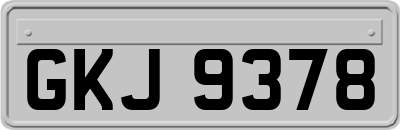 GKJ 9378